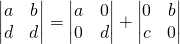 $\begin{vmatrix} a & b \\ d & d \end{vmatrix} = \begin{vmatrix} a & 0 \\ 0 & d \end{vmatrix} + \begin{vmatrix} 0 & b \\ c & 0 \end{vmatrix}$